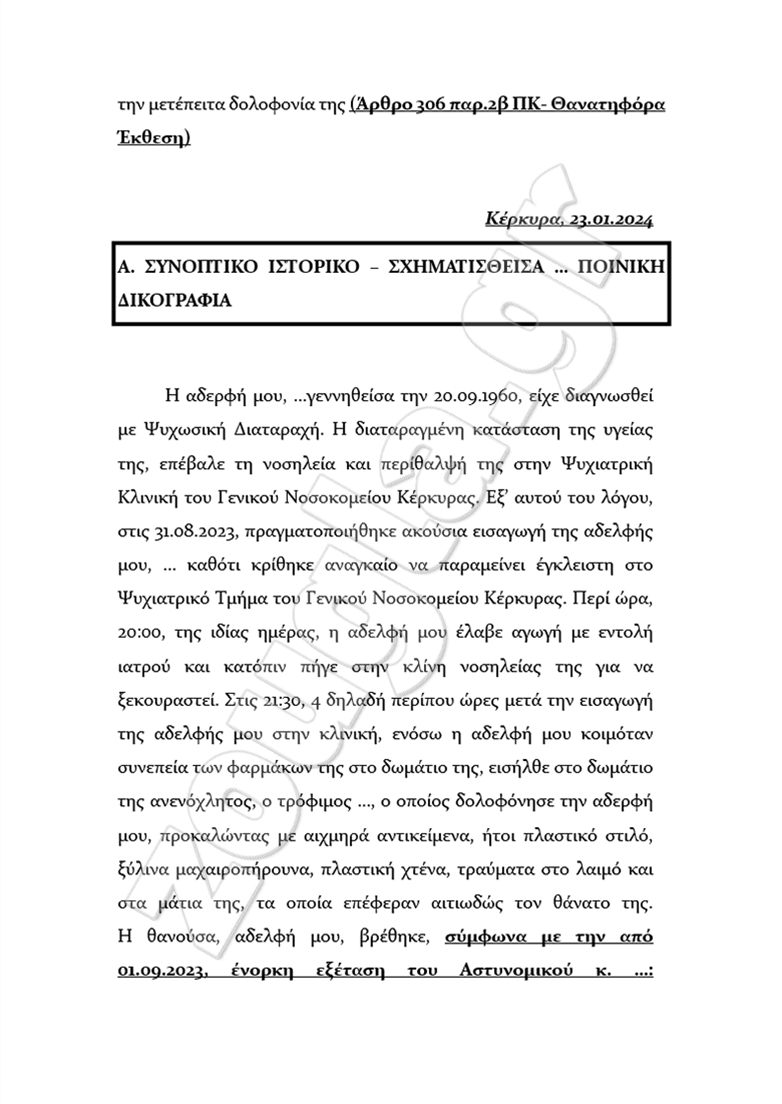 την μετέπειτα δολοφονία της (Άρθρο 306 παρ.2β ΠΚ- Θανατηφόρα Έκθεση)

Κέρκυρα, 23.01.2024

Α. ΣΥΝΟΠΤΙΚΟ ΙΣΤΟΡΙΚΟ – ΣΧΗΜΑΤΙΣΘΕΙΣΑ ... ΠΟΙΝΙΚΗ ΔΙΚΟΓΡΑΦΙΑ

Η αδερφή μου, ...γεννηθείσα την 20.09.1960, είχε διαγνωσθεί με Ψυχωσική Διαταραχή. Η διαταραγμένη κατάσταση της υγείας της, επέβαλε τη νοσηλεία και περίθαλψή της στην Ψυχιατρική Κλινική του Γενικού Νοσοκομείου Κέρκυρας. Εξ' αυτού του λόγου, στις 31.08.2023, πραγματοποιήθηκε ακούσια εισαγωγή της αδελφής μου, ... καθότι κρίθηκε αναγκαίο να παραμείνει έγκλειστη στο Ψυχιατρικό Τμήμα του Γενικού Νοσοκομείου Κέρκυρας. Περί ώρα, 20:00, της ιδίας ημέρας, η αδελφή μου έλαβε αγωγή με εντολή ιατρού και κατόπιν πήγε στην κλίνη νοσηλείας της για να ξεκουραστεί. Στις 21:30, 4 δηλαδή περίπου ώρες μετά την εισαγωγή της αδελφής μου στην κλινική, ενόσω η αδελφή μου κοιμόταν συνεπεία των φαρμάκων της στο δωμάτιο της, εισήλθε στο δωμάτιο της ανενόχλητος, ο τρόφιμος ..., ο οποίος δολοφόνησε την αδερφή μου, προκαλώντας με αιχμηρά αντικείμενα, ήτοι πλαστικό στιλό, ξύλινα μαχαιροπήρουνα, πλαστική χτένα, τραύματα στο λαιμό και στα μάτια της, τα οποία επέφεραν αιτιωδώς τον θάνατο της. Η θανούσα, αδελφή μου, βρέθηκε, σύμφωνα με την από 01.09.2023, ένορκη εξέταση του Αστυνομικού κ. ...: